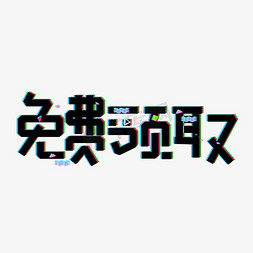 免费领取